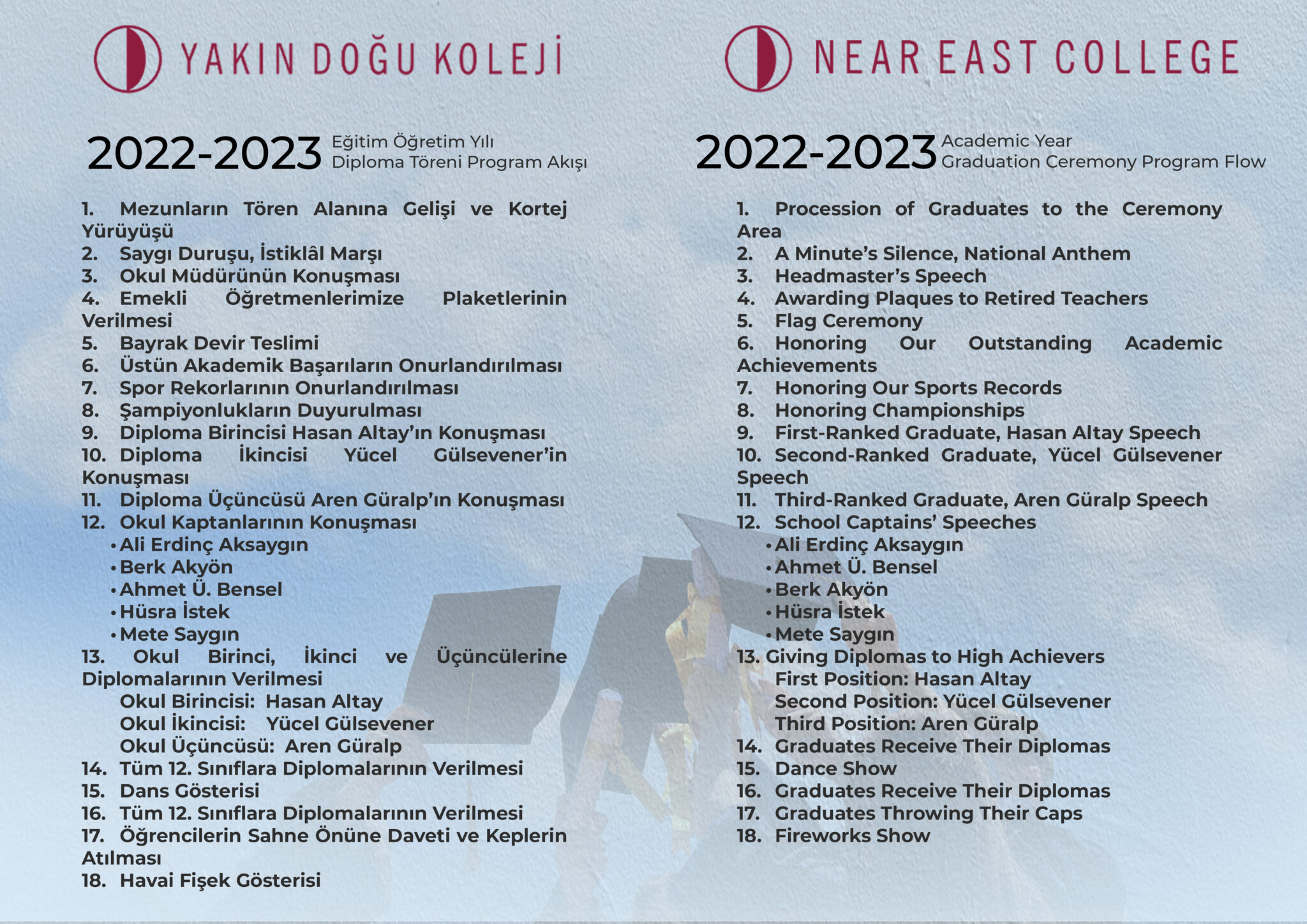 YAKIN DOĞU KOLEJİ

2022-2023 Eğitim Öğretim Yılı
Diploma Töreni Program Akışı

1. Mezunların Tören Alanına Gelişi ve Kortej Yürüyüşü
2. Saygı Duruşu, İstiklâl Marşı
3. Okul Müdürünün Konuşması
4. Emekli Öğretmenlerimize Plaketlerinin Verilmesi
5. Bayrak Devir Teslimi
6. Üstün Akademik Başarıların Onurlandırılması
7. Spor Rekorlarının Onurlandırılması
8. Şampiyonlukların Duyurulması
9. Diploma Birincisi Hasan Altay'ın Konuşması
10. Diploma İkincisi Yücel Gülsevener'in Konuşması
11. Diploma Üçüncüsü Aren Güralp'ın Konuşması
12. Okul Kaptanlarının Konuşması
• Ali Erdinç Aksaygın
• Berk Akyön
• Ahmet Ü. Bensel
• Hüsra İstek
• Mete Saygın
13. Okul Birinci, İkinci ve Üçüncülerine Diplomalarının Verilmesi
Okul Birincisi: Hasan Altay
Okul İkincisi: Yücel Gülsevener
Okul Üçüncüsü: Aren Güralp
14. Tüm 12. Sınıflara Diplomalarının Verilmesi
15. Dans Gösterisi
16. Tüm 12. Sınıflara Diplomalarının Verilmesi
17. Öğrencilerin Sahne Önüne Daveti ve Keplerin Atılması
18. Havai Fişek Gösterisi

NEAR EAST COLLEGE

2022-2023 Academic Year
Graduation Ceremony Program Flow

1. Procession of Graduates to the Ceremony Area
2. A Minute's Silence, National Anthem
3. Headmaster's Speech
4. Awarding Plaques to Retired Teachers
5. Flag Ceremony
6. Honoring Our Outstanding Academic Achievements
7. Honoring Our Sports Records
8. Honoring Championships
9. First-Ranked Graduate, Hasan Altay Speech
10. Second-Ranked Graduate, Yücel Gülsevener Speech
11. Third-Ranked Graduate, Aren Güralp Speech
12. School Captains' Speeches
• Ali Erdinç Aksaygın
• Ahmet Ü. Bensel
• Berk Akyön
• Hüsra İstek
• Mete Saygın
13. Giving Diplomas to High Achievers
First Position: Hasan Altay
Second Position: Yücel Gülsevener
Third Position: Aren Güralp
14. Graduates Receive Their Diplomas
15. Dance Show
16. Graduates Receive Their Diplomas
17. Graduates Throwing Their Caps
18. Fireworks Show